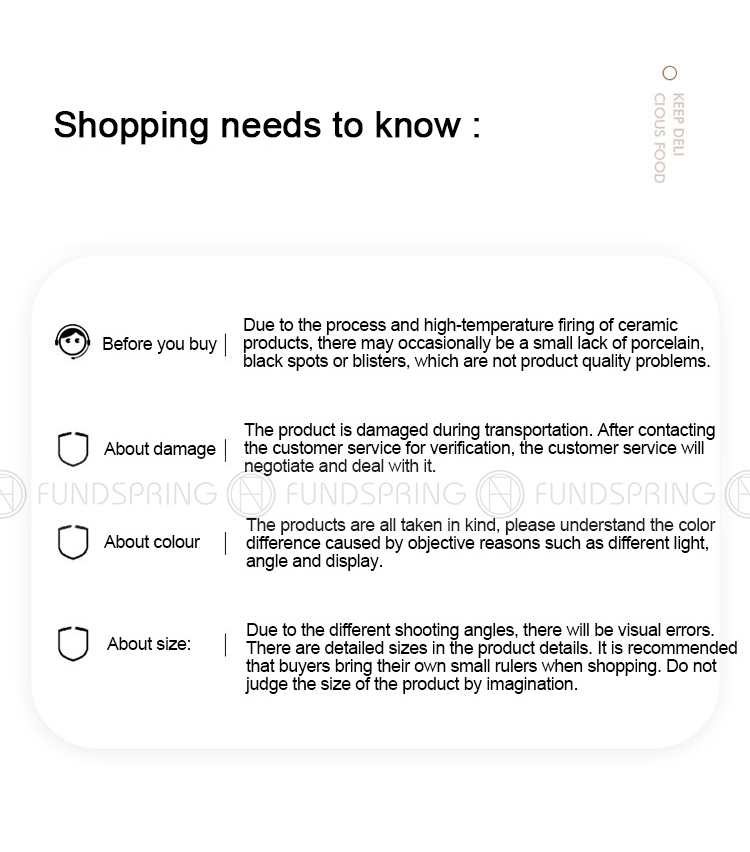 Shopping needs to know :

KEEP DELI CIOUS FOOD

Before you buy | Due to the process and high-temperature firing of ceramic products, there may occasionally be a small lack of porcelain, black spots or blisters, which are not product quality problems.

About damage | The product is damaged during transportation. After contacting the customer service for verification, the customer service will negotiate and deal with it.

FUNDSPRING FUNDSPRING FUNDSPRING

About colour | The products are all taken in kind, please understand the color difference caused by objective reasons such as different light, angle and display.

About size: | Due to the different shooting angles, there will be visual errors. There are detailed sizes in the product details. It is recommended that buyers bring their own small rulers when shopping. Do not judge the size of the product by imagination.